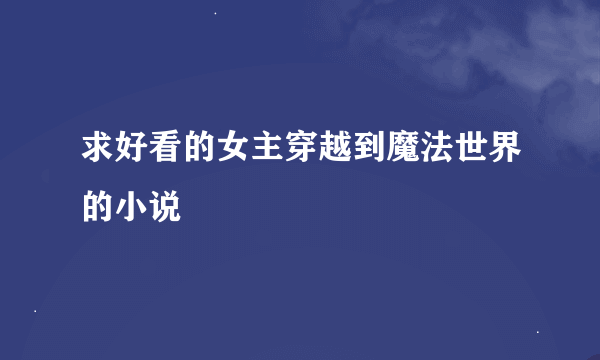 求好看的女主穿越到魔法世界的小说